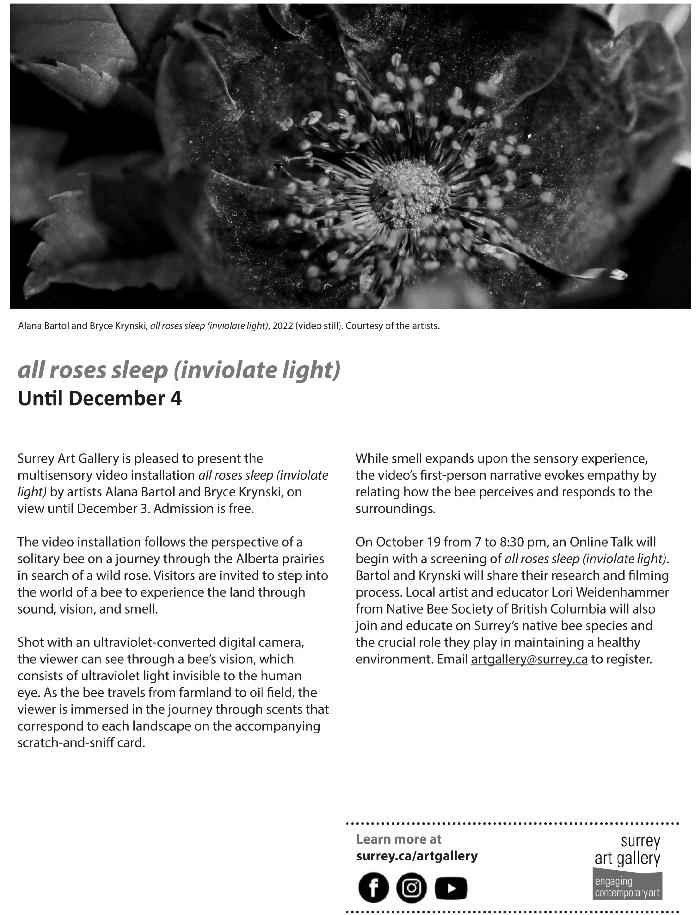 Alana Bartol and Bryce Krynski, all roses sleep (inviolate light), 2022 (video still). Courtesy of the artists.

all roses sleep (inviolate light)
Until December 4

Surrey Art Gallery is pleased to present the multisensory video installation all roses sleep (inviolate light) by artists Alana Bartol and Bryce Krynski, on view until December 3. Admission is free.

The video installation follows the perspective of a solitary bee on a journey through the Alberta prairies in search of a wild rose. Visitors are invited to step into the world of a bee to experience the land through sound, vision, and smell.

Shot with an ultraviolet-converted digital camera, the viewer can see through a bee's vision, which consists of ultraviolet light invisible to the human eye. As the bee travels from farmland to oil field, the viewer is immersed in the journey through scents that correspond to each landscape on the accompanying scratch-and-sniff card.

While smell expands upon the sensory experience, the video's first-person narrative evokes empathy by relating how the bee perceives and responds to the surroundings.

On October 19 from 7 to 8:30 pm, an Online Talk will begin with a screening of all roses sleep (inviolate light). Bartol and Krynski will share their research and filming process. Local artist and educator Lori Weidenhammer from Native Bee Society of British Columbia will also join and educate on Surrey's native bee species and the crucial role they play in maintaining a healthy environment. Email artgallery@surrey.ca to register.

Learn more at
surrey.ca/artgallery

surrey
art gallery
engaging
contemporary art